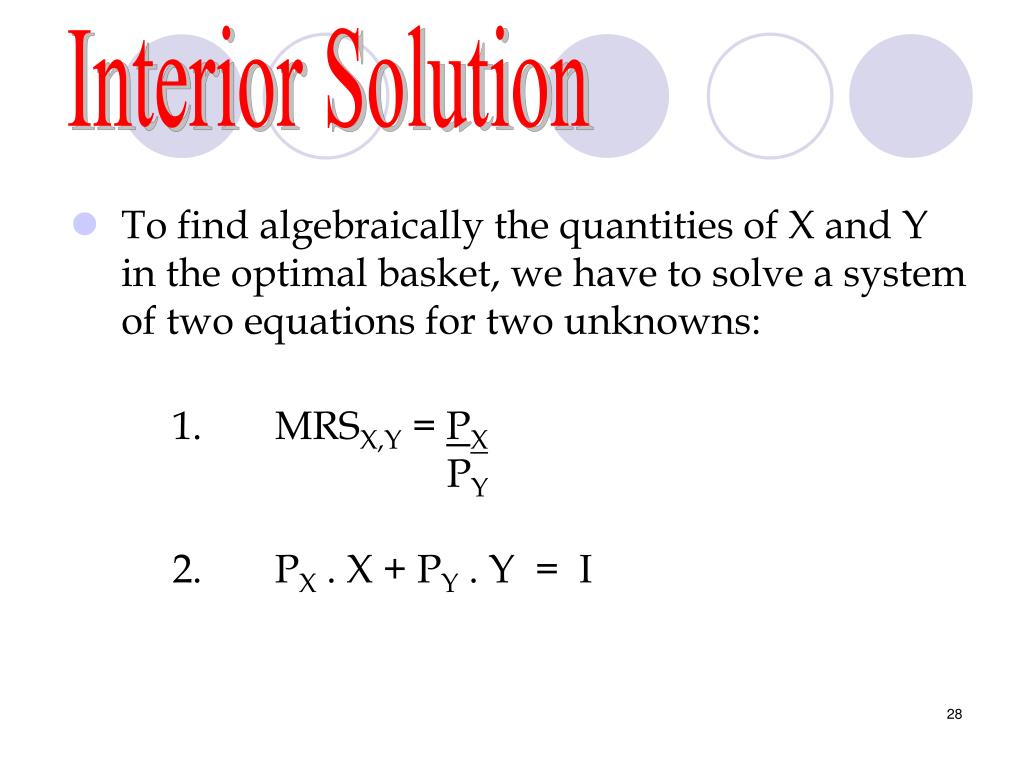 Interior Solution

To find algebraically the quantities of X and Y in the optimal basket, we have to solve a system of two equations for two unknowns:

1. $MRS_{X,Y} = \frac{P_X}{P_Y}$

2. $P_X . X + P_Y . Y = I$

28